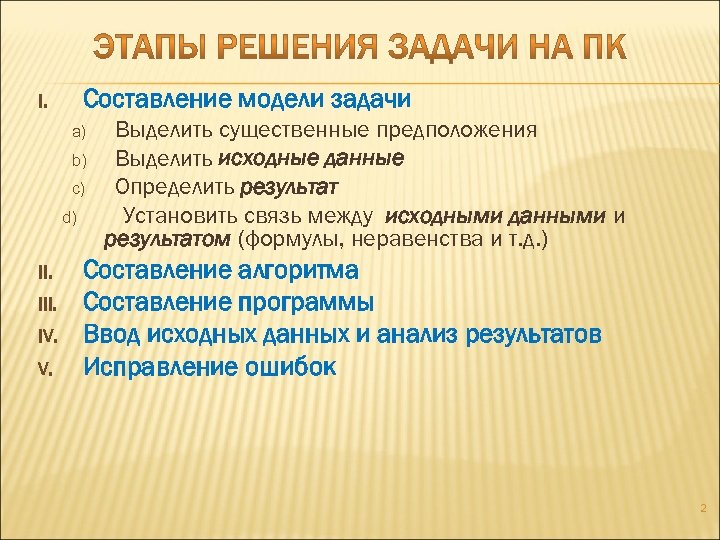 ЭТАПЫ РЕШЕНИЯ ЗАДАЧИ НА ПК

I. Составление модели задачи
a) Выделить существенные предположения
b) Выделить исходные данные
c) Определить результат
d) Установить связь между исходными данными и результатом (формулы, неравенства и т.д.)
II. Составление алгоритма
III. Составление программы
IV. Ввод исходных данных и анализ результатов
V. Исправление ошибок

2